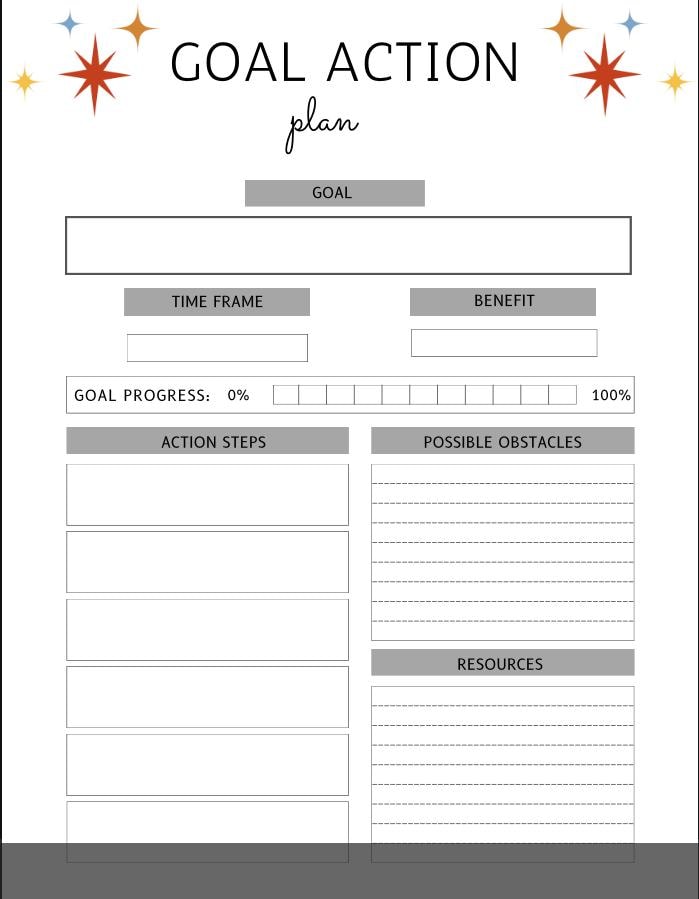 GOAL ACTION
plan

GOAL

TIME FRAME

BENEFIT

GOAL PROGRESS: 0% 100%

ACTION STEPS

POSSIBLE OBSTACLES

RESOURCES